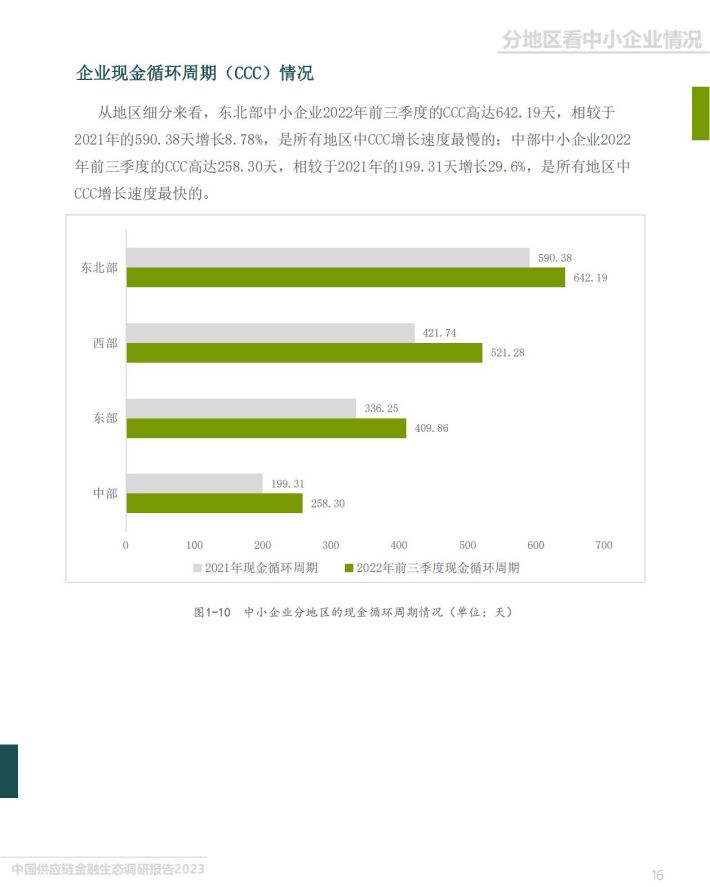 分地区看中小企业情况

企业现金循环周期（CCC）情况

从地区细分来看，东北部中小企业2022年前三季度的CCC高达642.19天，相较于2021年的590.38天增长8.78%，是所有地区中CCC增长速度最慢的；中部中小企业2022年前三季度的CCC高达258.30天，相较于2021年的199.31天增长29.6%，是所有地区中CCC增长速度最快的。

东北部 590.38 642.19
西部 421.74 521.28
东部 336.25 409.86
中部 199.31 258.30

0 100 200 300 400 500 600 700

2021年现金循环周期 2022年前三季度现金循环周期

图1-10 中小企业分地区的现金循环周期情况（单位：天）

中国供应链金融生态调研报告2023

16